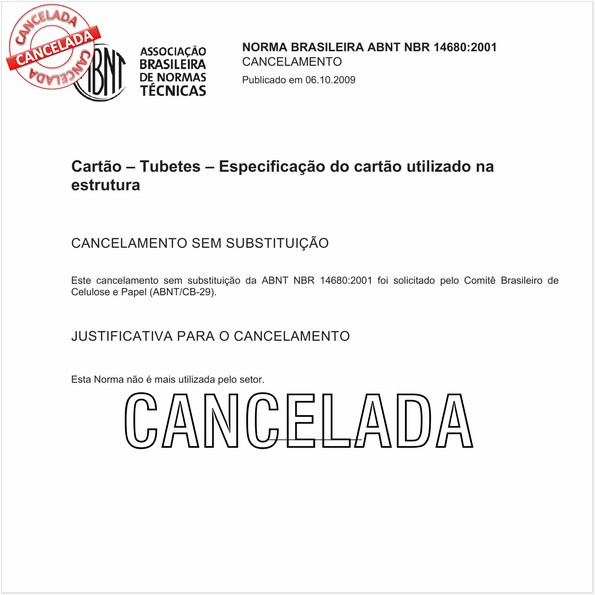 CANCELADA
CANCELADA
CANCELADA

ABNT

ASSOCIAÇÃO
BRASILEIRA
DE NORMAS
TÉCNICAS

NORMA BRASILEIRA ABNT NBR 14680:2001
CANCELAMENTO
Publicado em 06.10.2009

Cartão – Tubetes – Especificação do cartão utilizado na estrutura

CANCELAMENTO SEM SUBSTITUIÇÃO

Este cancelamento sem substituição da ABNT NBR 14680:2001 foi solicitado pelo Comitê Brasileiro de Celulose e Papel (ABNT/CB-29).

JUSTIFICATIVA PARA O CANCELAMENTO

Esta Norma não é mais utilizada pelo setor.

CANCELADA